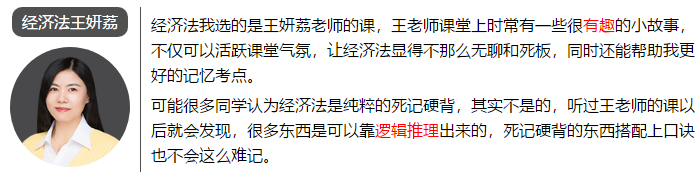 经济法王妍荔

经济法我选的是王妍荔老师的课，王老师课堂上时常有一些很有趣的小故事，不仅可以活跃课堂气氛，让经济法显得不那么无聊和死板，同时还能帮助我更好的记忆考点。

可能很多同学认为经济法是纯粹的死记硬背，其实不是的，听过王老师的课以后就会发现，很多东西是可以靠逻辑推理出来的，死记硬背的东西搭配上口诀也不会这么难记。